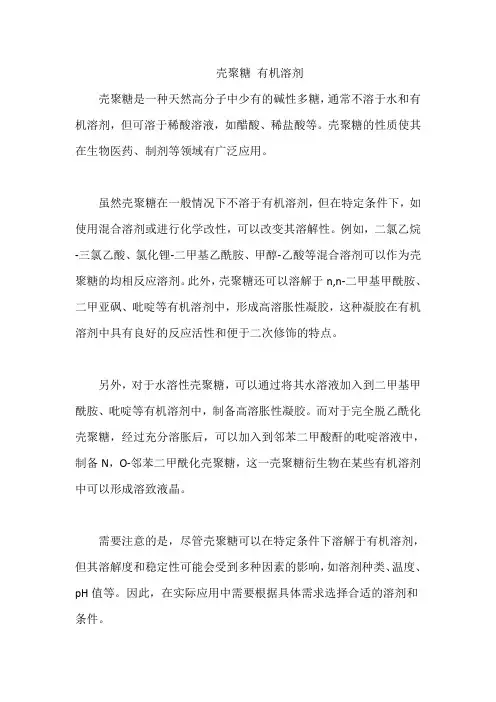 壳聚糖 有机溶剂

壳聚糖是一种天然高分子中少有的碱性多糖，通常不溶于水和有机溶剂，但可溶于稀酸溶液，如醋酸、稀盐酸等。壳聚糖的性质使其在生物医药、制剂等领域有广泛应用。

虽然壳聚糖在一般情况下不溶于有机溶剂，但在特定条件下，如使用混合溶剂或进行化学改性，可以改变其溶解性。例如，二氯乙烷-三氯乙酸、氯化锂-二甲基乙酰胺、甲醇-乙酸等混合溶剂可以作为壳聚糖的均相反应溶剂。此外，壳聚糖还可以溶解于 n,n-二甲基甲酰胺、二甲亚砜、吡啶等有机溶剂中，形成高溶胀性凝胶，这种凝胶在有机溶剂中具有良好的反应活性和便于二次修饰的特点。

另外，对于水溶性壳聚糖，可以通过将其水溶液加入到二甲基甲酰胺、吡啶等有机溶剂中，制备高溶胀性凝胶。而对于完全脱乙酰化壳聚糖，经过充分溶胀后，可以加入到邻苯二甲酸酐的吡啶溶液中，制备 N，O-邻苯二甲酰化壳聚糖，这一壳聚糖衍生物在某些有机溶剂中可以形成溶致液晶。

需要注意的是，尽管壳聚糖可以在特定条件下溶解于有机溶剂，但其溶解度和稳定性可能会受到多种因素的影响，如溶剂种类、温度、pH 值等。因此，在实际应用中需要根据具体需求选择合适的溶剂和条件。